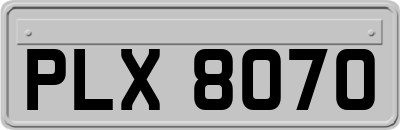 PLX 8070